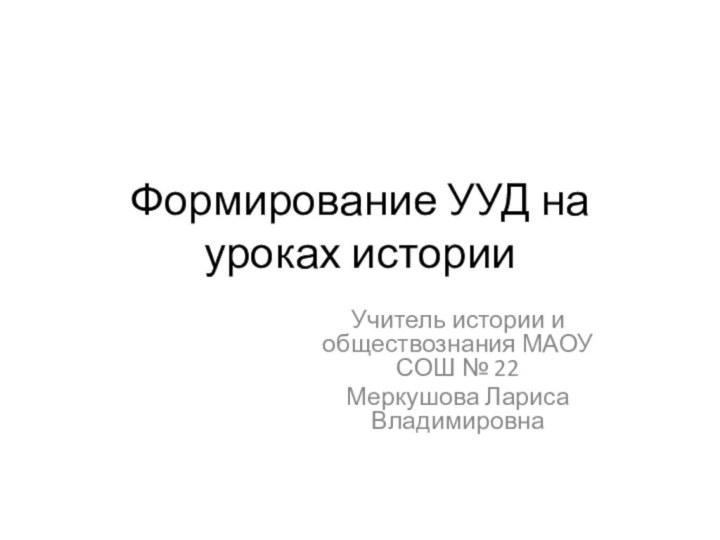 Формирование УУД на уроках истории

Учитель истории и обществознания МАОУ СОШ № 22

Меркушова Лариса Владимировна